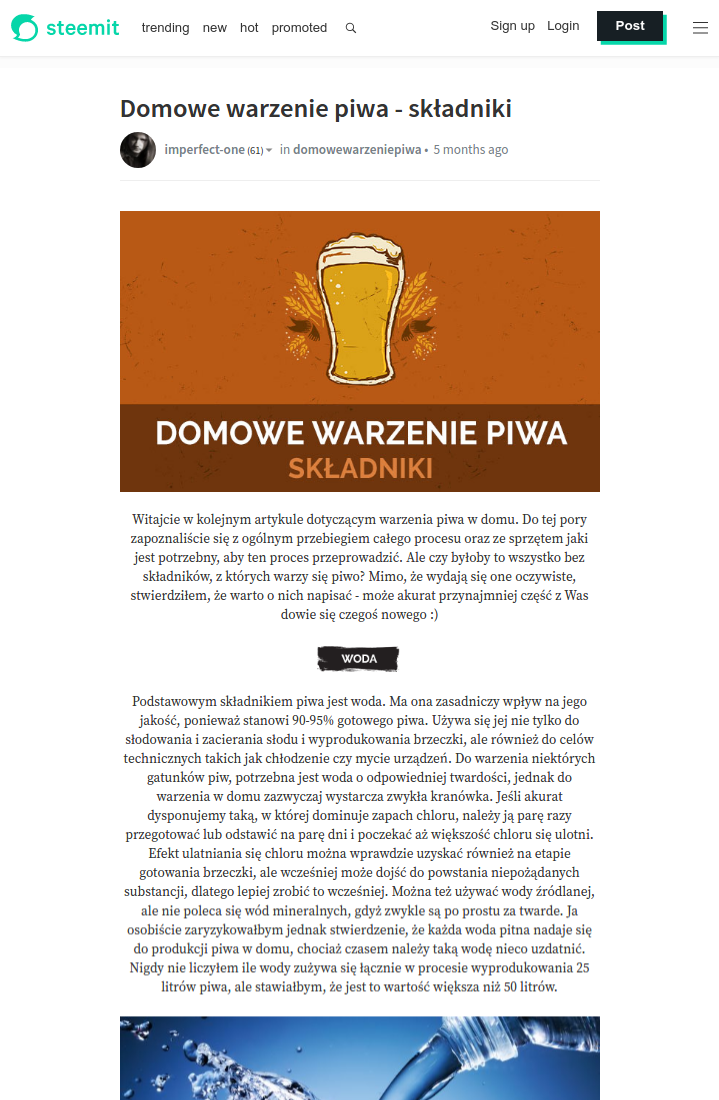 steemit trending new hot promoted

Sign up Login Post

Domowe warzenie piwa - składniki

imperfect-one (61) in domowewarzeniepiwa • 5 months ago

DOMOWE WARZENIE PIWA
SKŁADNIKI

Witajcie w kolejnym artykule dotyczącym warzenia piwa w domu. Do tej pory zapoznaliście się z ogólnym przebiegiem całego procesu oraz ze sprzętem jaki jest potrzebny, aby ten proces przeprowadzić. Ale czy byłoby to wszystko bez składników, z których warzy się piwo? Mimo, że wydają się one oczywiste, stwierdziłem, że warto o nich napisać - może akurat przynajmniej część z Was dowie się czegoś nowego :)

WODA

Podstawowym składnikiem piwa jest woda. Ma ona zasadniczy wpływ na jego jakość, ponieważ stanowi 90-95% gotowego piwa. Używa się jej nie tylko do słodowania i zacierania słodu i wyprodukowania brzeczki, ale również do celów technicznych takich jak chłodzenie czy mycie urządzeń. Do warzenia niektórych gatunków piw, potrzebna jest woda o odpowiedniej twardości, jednak do warzenia w domu zazwyczaj wystarcza zwykła kranówka. Jeśli akurat dysponujemy taką, w której dominuje zapach chloru, należy ją parę razy przegotować lub odstawić na parę dni i poczekać aż większość chloru się ulotni. Efekt ulatniania się chloru można wprawdzie uzyskać również na etapie gotowania brzeczki, ale wcześniej może dojść do powstania niepożądanych substancji, dlatego lepiej zrobić to wcześniej. Można też używać wody źródlanej, ale nie poleca się wód mineralnych, gdyż zwykle są po prostu za twarde. Ja osobiście zaryzykowałbym jednak stwierdzenie, że każda woda pitna nadaje się do produkcji piwa w domu, chociaż czasem należy taką wodę nieco uzdatnić. Nigdy nie liczyłem ile wody zużywa się łącznie w procesie wyprodukowania 25 litrów piwa, ale stawiałbym, że jest to wartość większa niż 50 litrów.